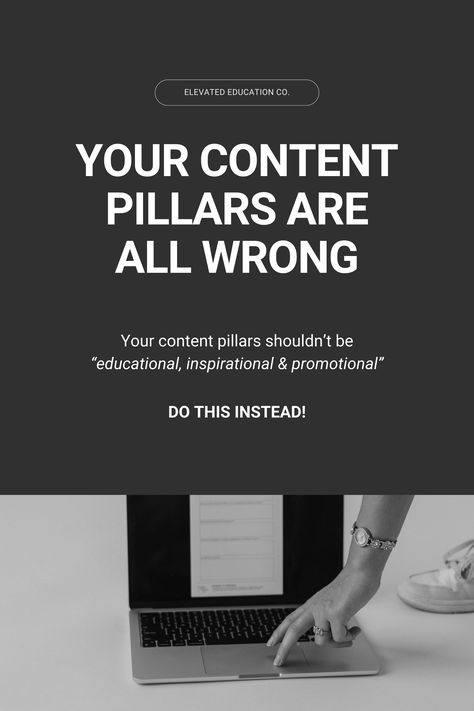 ELEVATED EDUCATION CO.

YOUR CONTENT PILLARS ARE ALL WRONG

Your content pillars shouldn’t be “educational, inspirational & promotional”

DO THIS INSTEAD!